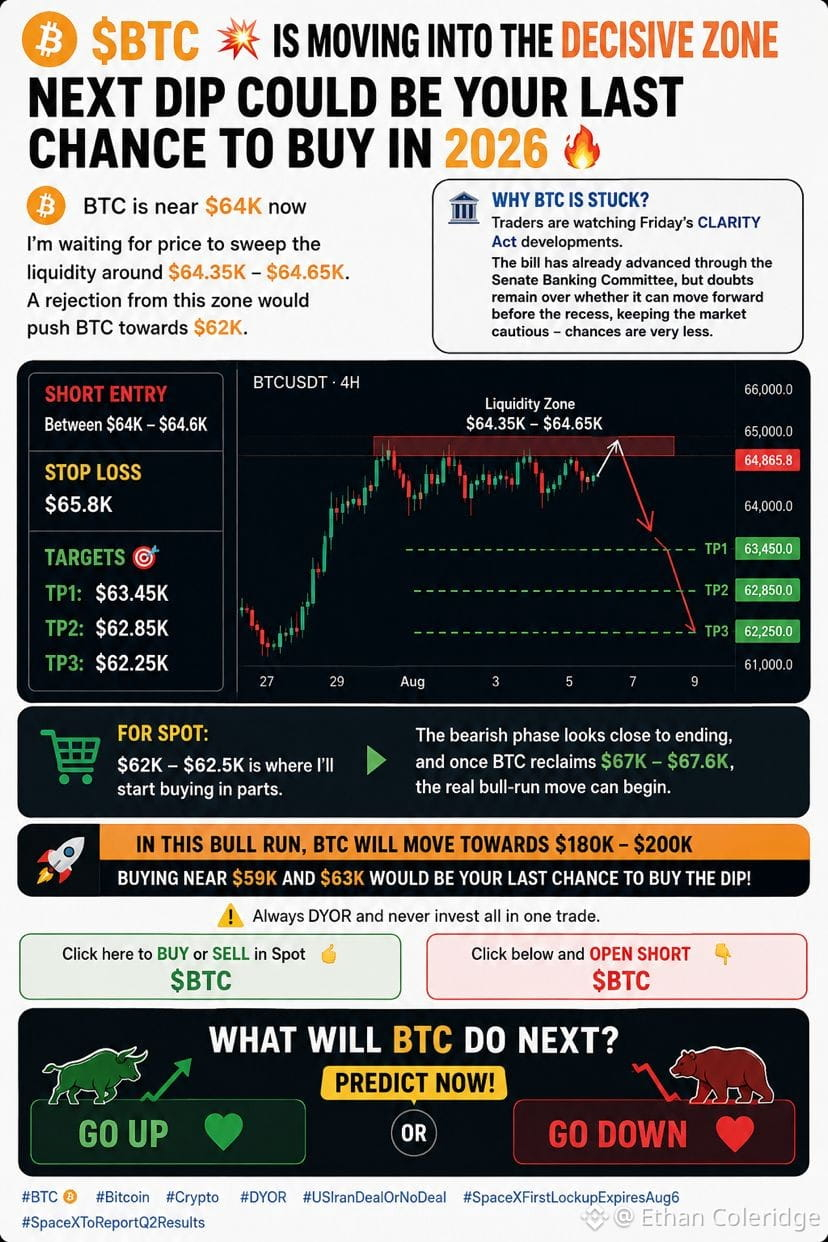 $BTC IS MOVING INTO THE DECISIVE ZONE

NEXT DIP COULD BE YOUR LAST CHANCE TO BUY IN 2026

BTC is near $64K now

I'm waiting for price to sweep the liquidity around $64.35K – $64.65K. A rejection from this zone would push BTC towards $62K.

WHY BTC IS STUCK?

Traders are watching Friday's CLARITY Act developments.

The bill has already advanced through the Senate Banking Committee, but doubts remain over whether it can move forward before the recess, keeping the market cautious – chances are very less.

SHORT ENTRY
Between $64K – $64.6K

STOP LOSS
$65.8K

TARGETS
TP1: $63.45K
TP2: $62.85K
TP3: $62.25K

BTCUSDT · 4H

Liquidity Zone
$64.35K – $64.65K

66,000.0
65,000.0
64,865.8
64,000.0
TP1 63,450.0
TP2 62,850.0
TP3 62,250.0
61,000.0

27 29 Aug 3 5 7 9

FOR SPOT:
$62K – $62.5K is where I'll start buying in parts.

The bearish phase looks close to ending, and once BTC reclaims $67K – $67.6K, the real bull-run move can begin.

IN THIS BULL RUN, BTC WILL MOVE TOWARDS $180K – $200K

BUYING NEAR $59K AND $63K WOULD BE YOUR LAST CHANCE TO BUY THE DIP!

Always DYOR and never invest all in one trade.

Click here to BUY or SELL in Spot
$BTC

Click below and OPEN SHORT
$BTC

WHAT WILL BTC DO NEXT?

PREDICT NOW!

GO UP

OR

GO DOWN

#BTC #Bitcoin #Crypto #DYOR #USIranDealOrNoDeal #SpaceXFirstLockupExpiresAug6
#SpaceXToReportQ2Results

@ Ethan Coleridge